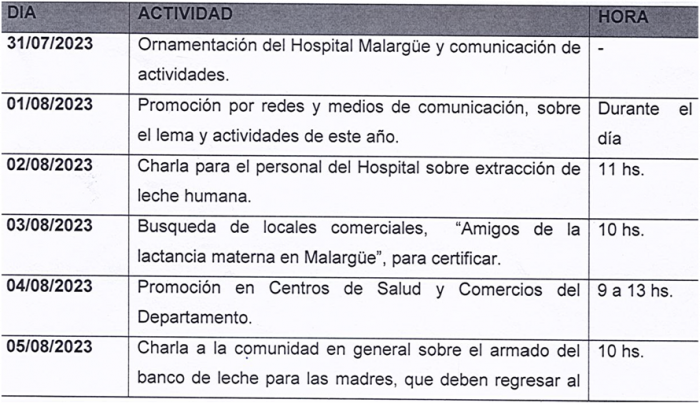 | DIA | ACTIVIDAD | HORA |
|---|---|---|
| 31/07/2023 | Ornamentación del Hospital Malargüe y comunicación de actividades. | - |
| 01/08/2023 | Promoción por redes y medios de comunicación, sobre el lema y actividades de este año. | Durante el día |
| 02/08/2023 | Charla para el personal del Hospital sobre extracción de leche humana. | 11 hs. |
| 03/08/2023 | Busqueda de locales comerciales, "Amigos de la lactancia materna en Malargüe", para certificar. | 10 hs. |
| 04/08/2023 | Promoción en Centros de Salud y Comercios del Departamento. | 9 a 13 hs. |
| 05/08/2023 | Charla a la comunidad en general sobre el armado del banco de leche para las madres, que deben regresar al | 10 hs. |